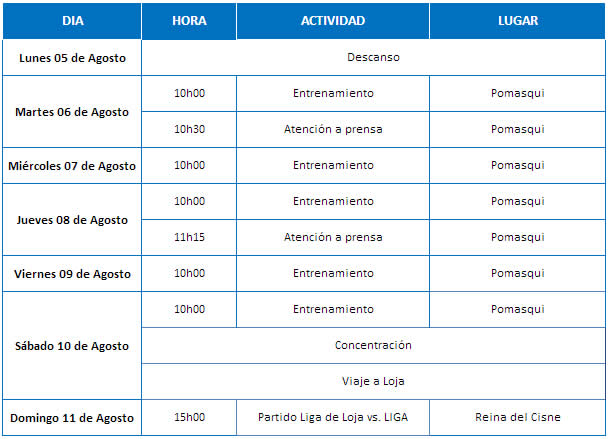 | DIA | HORA | ACTIVIDAD | LUGAR |
|---|---|---|---|
| Lunes 05 de Agosto | Descanso | | |
| Martes 06 de Agosto | 10h00 | Entrenamiento | Pomasqui |
| | 10h30 | Atención a prensa | Pomasqui |
| Miércoles 07 de Agosto | 10h00 | Entrenamiento | Pomasqui |
| Jueves 08 de Agosto | 10h00 | Entrenamiento | Pomasqui |
| | 11h15 | Atención a prensa | Pomasqui |
| Viernes 09 de Agosto | 10h00 | Entrenamiento | Pomasqui |
| Sábado 10 de Agosto | 10h00 | Entrenamiento | Pomasqui |
| | Concentración | | |
| | Viaje a Loja | | |
| Domingo 11 de Agosto | 15h00 | Partido Liga de Loja vs. LIGA | Reina del Cisne |